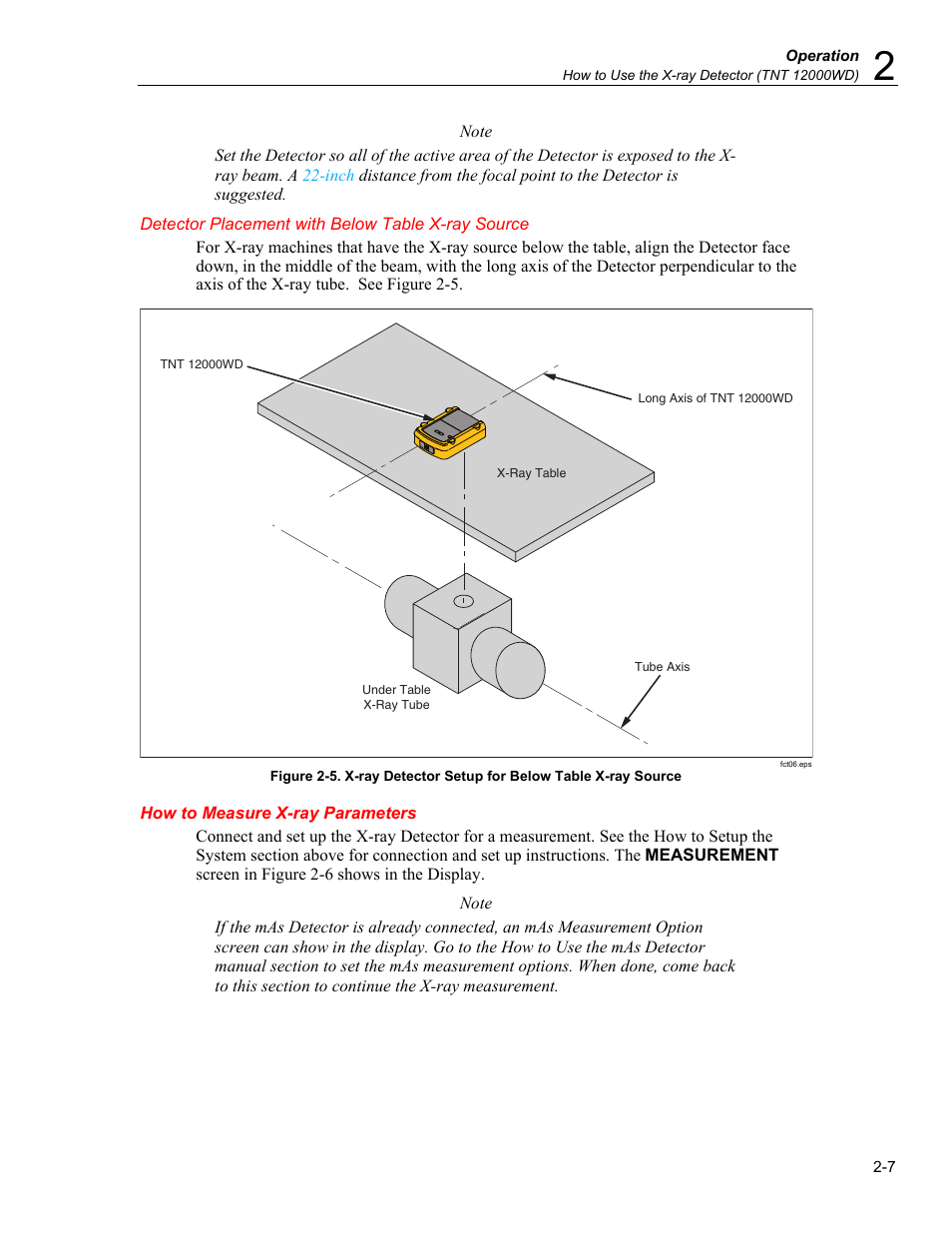 Operation
How to Use the X-ray Detector (TNT 12000WD) 2

Note

Set the Detector so all of the active area of the Detector is exposed to the X-ray beam. A 22-inch distance from the focal point to the Detector is suggested.

Detector Placement with Below Table X-ray Source

For X-ray machines that have the X-ray source below the table, align the Detector face down, in the middle of the beam, with the long axis of the Detector perpendicular to the axis of the X-ray tube. See Figure 2-5.

TNT 12000WD

Long Axis of TNT 12000WD

X-Ray Table

Tube Axis

Under Table
X-Ray Tube

fct06.eps

Figure 2-5. X-ray Detector Setup for Below Table X-ray Source

How to Measure X-ray Parameters

Connect and set up the X-ray Detector for a measurement. See the How to Setup the System section above for connection and set up instructions. The MEASUREMENT screen in Figure 2-6 shows in the Display.

Note

If the mAs Detector is already connected, an mAs Measurement Option screen can show in the display. Go to the How to Use the mAs Detector manual section to set the mAs measurement options. When done, come back to this section to continue the X-ray measurement.

2-7